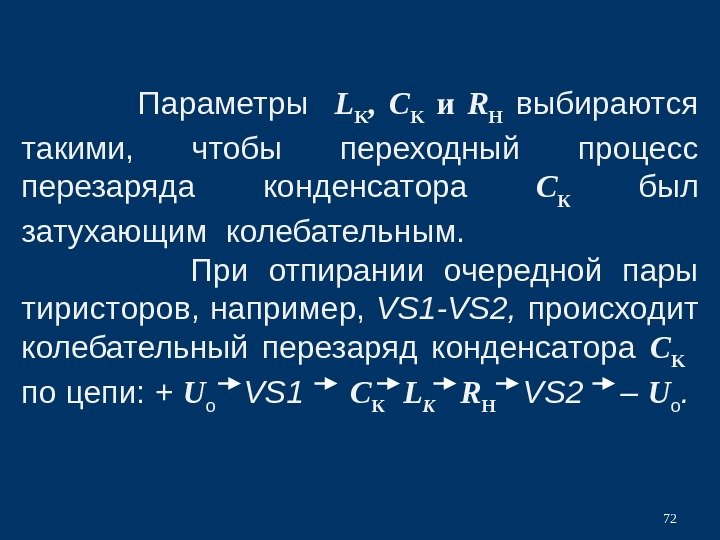 Параметры $L_к$, $C_к$ и $R_н$ выбираются такими, чтобы переходный процесс перезаряда конденсатора $C_к$ был затухающим колебательным.

При отпирании очередной пары тиристоров, например, VS1-VS2, происходит колебательный перезаряд конденсатора $C_к$ по цепи: + $U_о$ → VS1 → $C_к$ → $L_к$ → $R_н$ → VS2 → – $U_о$.

72